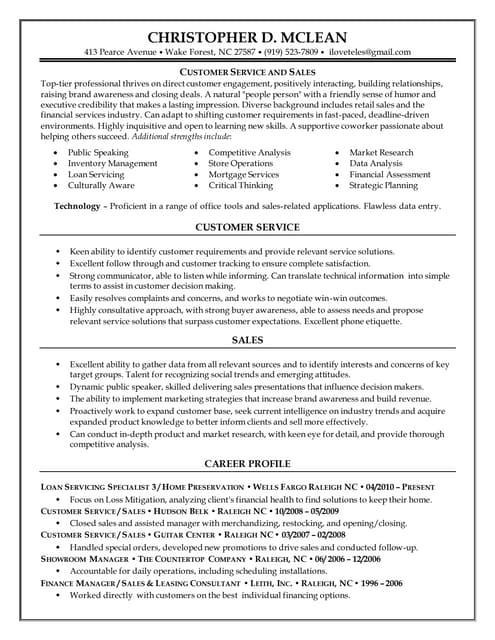 CHRISTOPHER D. MCLEAN

413 Pearce Avenue • Wake Forest, NC 27587 • (919) 523-7809 • iloveteles@gmail.com

CUSTOMER SERVICE AND SALES

Top-tier professional thrives on direct customer engagement, positively interacting, building relationships, raising brand awareness and closing deals. A natural "people person" with a friendly sense of humor and executive credibility that makes a lasting impression. Diverse background includes retail sales and the financial services industry. Can adapt to shifting customer requirements in fast-paced, deadline-driven environments. Highly inquisitive and open to learning new skills. A supportive coworker passionate about helping others succeed. Additional strengths include:

• Public Speaking
• Inventory Management
• Loan Servicing
• Culturally Aware

• Competitive Analysis
• Store Operations
• Mortgage Services
• Critical Thinking

• Market Research
• Data Analysis
• Financial Assessment
• Strategic Planning

Technology – Proficient in a range of office tools and sales-related applications. Flawless data entry.

CUSTOMER SERVICE

• Keen ability to identify customer requirements and provide relevant service solutions.
• Excellent follow through and customer tracking to ensure complete satisfaction.
• Strong communicator, able to listen while informing. Can translate technical information into simple terms to assist in customer decision making.
• Easily resolves complaints and concerns, and works to negotiate win-win outcomes.
• Highly consultative approach, with strong buyer awareness, able to assess needs and propose relevant service solutions that surpass customer expectations. Excellent phone etiquette.

SALES

• Excellent ability to gather data from all relevant sources and to identify interests and concerns of key target groups. Talent for recognizing social trends and emerging attitudes.
• Dynamic public speaker, skilled delivering sales presentations that influence decision makers.
• The ability to implement marketing strategies that increase brand awareness and build revenue.
• Proactively work to expand customer base, seek current intelligence on industry trends and acquire expanded product knowledge to better inform clients and sell more effectively.
• Can conduct in-depth product and market research, with keen eye for detail, and provide thorough competitive analysis.

CAREER PROFILE

LOAN SERVICING SPECIALIST 3 / HOME PRESERVATION • WELLS FARGO RALEIGH NC • 04/2010 – PRESENT
• Focus on Loss Mitigation, analyzing client's financial health to find solutions to keep their home.
CUSTOMER SERVICE / SALES • HUDSON BELK • RALEIGH NC • 10/2008 – 05/2009
• Closed sales and assisted manager with merchandizing, restocking, and opening/closing.
CUSTOMER SERVICE / SALES • GUITAR CENTER • RALEIGH NC • 03/2007 – 02/2008
• Handled special orders, developed new promotions to drive sales and conducted follow-up.
SHOWROOM MANAGER • THE COUNTERTOP COMPANY • RALEIGH, NC • 06/ 2006 – 12/2006
• Accountable for daily operations, including scheduling installations.
FINANCE MANAGER / SALES & LEASING CONSULTANT • LEITH, INC. • RALEIGH, NC • 1996 – 2006
• Worked directly with customers on the best individual financing options.